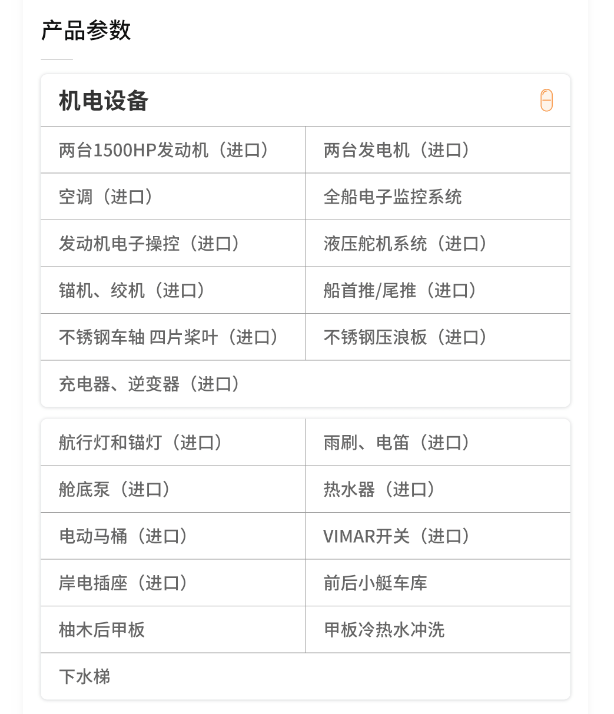 产品参数

机电设备

| 两台1500HP发动机（进口） | 两台发电机（进口） |
|---|---|
| 空调（进口） | 全船电子监控系统 |
| 发动机电子操控（进口） | 液压舵机系统（进口） |
| 锚机、绞机（进口） | 船首推/尾推（进口） |
| 不锈钢车轴 四片桨叶（进口） | 不锈钢压浪板（进口） |
| 充电器、逆变器（进口） | |

| 航行灯和锚灯（进口） | 雨刷、电笛（进口） |
|---|---|
| 舱底泵（进口） | 热水器（进口） |
| 电动马桶（进口） | VIMAR开关（进口） |
| 岸电插座（进口） | 前后小艇车库 |
| 柚木后甲板 | 甲板冷热水冲洗 |
| 下水梯 | |